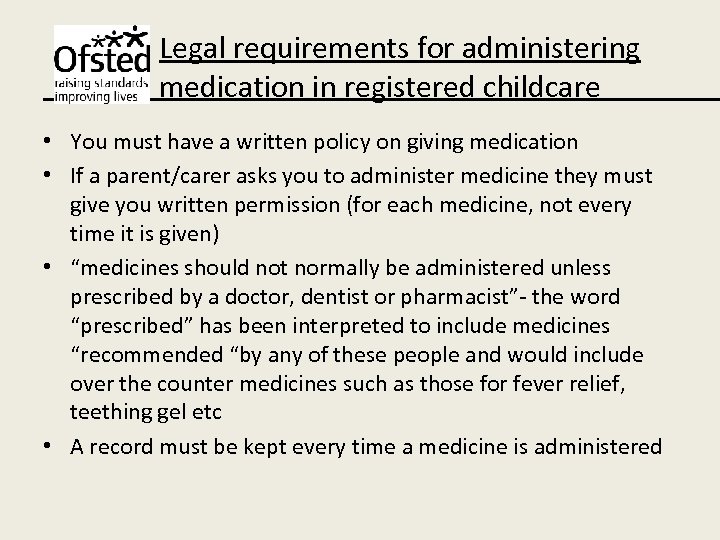 Ofsted
raising standards
improving lives

Legal requirements for administering medication in registered childcare

• You must have a written policy on giving medication
• If a parent/carer asks you to administer medicine they must give you written permission (for each medicine, not every time it is given)
• “medicines should not normally be administered unless prescribed by a doctor, dentist or pharmacist”- the word “prescribed” has been interpreted to include medicines “recommended “by any of these people and would include over the counter medicines such as those for fever relief, teething gel etc
• A record must be kept every time a medicine is administered